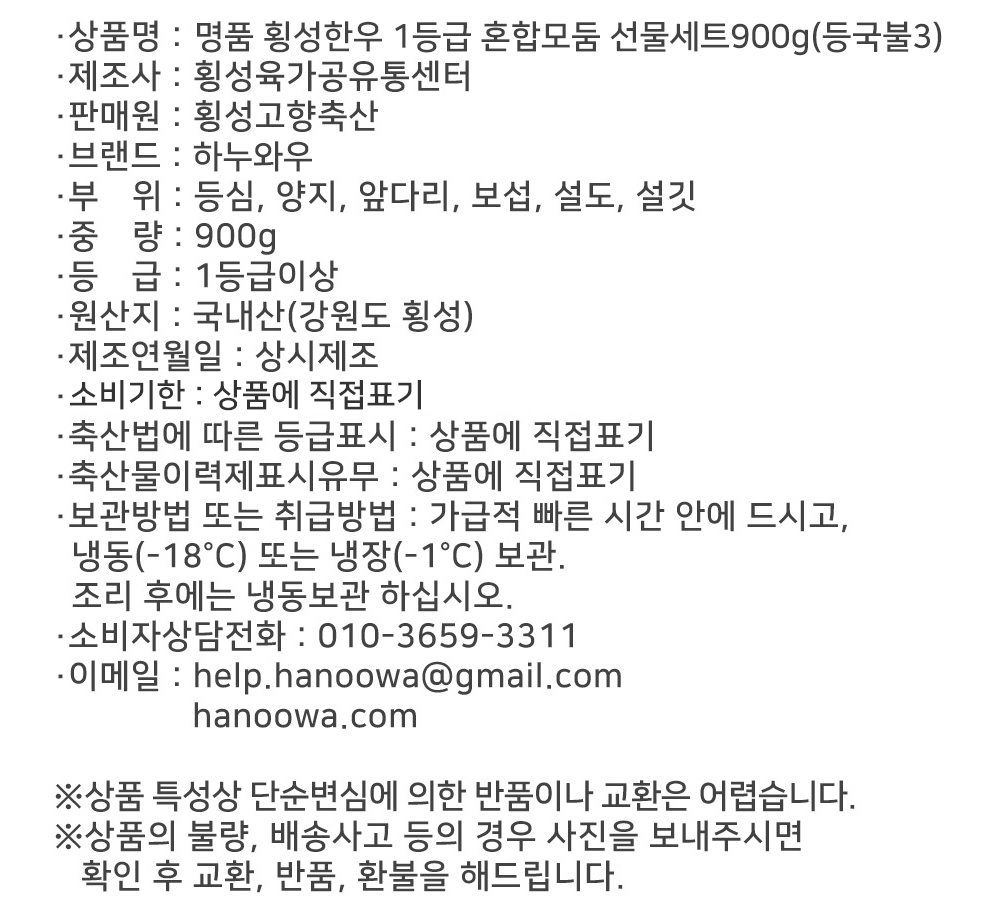 ·상품명 : 명품 횡성한우 1등급 혼합모둠 선물세트900g(등국불3)
·제조사 : 횡성육가공유통센터
·판매원 : 횡성고향축산
·브랜드 : 하누와우
·부 위 : 등심, 양지, 앞다리, 보섭, 설도, 설깃
·중 량 : 900g
·등 급 : 1등급이상
·원산지 : 국내산(강원도 횡성)
·제조연월일 : 상시제조
·소비기한 : 상품에 직접표기
·축산법에 따른 등급표시 : 상품에 직접표기
·축산물이력제표시유무 : 상품에 직접표기
·보관방법 또는 취급방법 : 가급적 빠른 시간 안에 드시고, 냉동(-18°C) 또는 냉장(-1°C) 보관.
조리 후에는 냉동보관 하십시오.
·소비자상담전화 : 010-3659-3311
·이메일 : help.hanoowa@gmail.com
hanoowa.com

※상품 특성상 단순변심에 의한 반품이나 교환은 어렵습니다.
※상품의 불량, 배송사고 등의 경우 사진을 보내주시면 확인 후 교환, 반품, 환불을 해드립니다.